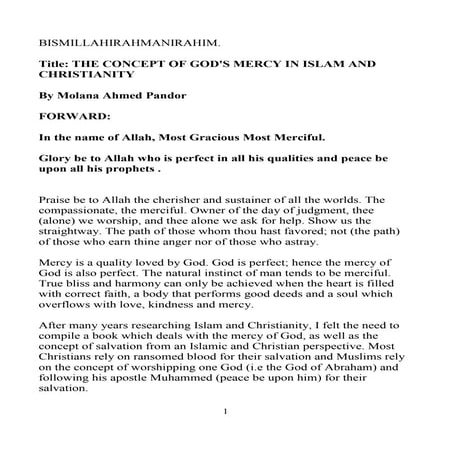 BISMILLAHIRAHMANIRAHIM.

Title: THE CONCEPT OF GOD'S MERCY IN ISLAM AND CHRISTIANITY

By Molana Ahmed Pandor

FORWARD:

In the name of Allah, Most Gracious Most Merciful.

Glory be to Allah who is perfect in all his qualities and peace be upon all his prophets .

Praise be to Allah the cherisher and sustainer of all the worlds. The compassionate, the merciful. Owner of the day of judgment, thee (alone) we worship, and thee alone we ask for help. Show us the straightway. The path of those whom thou hast favored; not (the path) of those who earn thine anger nor of those who astray.

Mercy is a quality loved by God. God is perfect; hence the mercy of God is also perfect. The natural instinct of man tends to be merciful. True bliss and harmony can only be achieved when the heart is filled with correct faith, a body that performs good deeds and a soul which overflows with love, kindness and mercy.

After many years researching Islam and Christianity, I felt the need to compile a book which deals with the mercy of God, as well as the concept of salvation from an Islamic and Christian perspective. Most Christians rely on ransomed blood for their salvation and Muslims rely on the concept of worshipping one God (i.e the God of Abraham) and following his apostle Muhammed (peace be upon him) for their salvation.

1